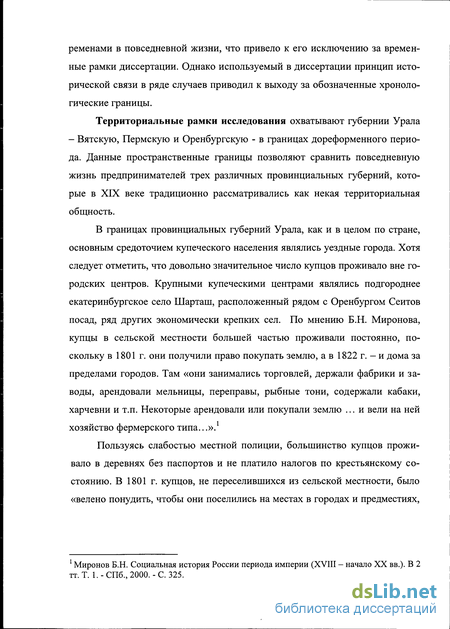 ременами в повседневной жизни, что привело к его исключению за временные рамки диссертации. Однако используемый в диссертации принцип исторической связи в ряде случаев приводил к выходу за обозначенные хронологические границы.

**Территориальные рамки исследования** охватывают губернии Урала – Вятскую, Пермскую и Оренбургскую - в границах дореформенного периода. Данные пространственные границы позволяют сравнить повседневную жизнь предпринимателей трех различных провинциальных губерний, которые в XIX веке традиционно рассматривались как некая территориальная общность.

В границах провинциальных губерний Урала, как и в целом по стране, основным средоточием купеческого населения являлись уездные города. Хотя следует отметить, что довольно значительное число купцов проживало вне городских центров. Крупными купеческими центрами являлись подгороднее екатеринбургское село Шарташ, расположенный рядом с Оренбургом Сеитов посад, ряд других экономически крепких сел. По мнению Б.Н. Миронова, купцы в сельской местности большей частью проживали постоянно, поскольку в 1801 г. они получили право покупать землю, а в 1822 г. – и дома за пределами городов. Там «они занимались торговлей, держали фабрики и заводы, арендовали мельницы, переправы, рыбные тони, содержали кабаки, харчевни и т.п. Некоторые арендовали или покупали землю … и вели на ней хозяйство фермерского типа…».$^1$

Пользуясь слабостью местной полиции, большинство купцов проживало в деревнях без паспортов и не платило налогов по крестьянскому состоянию. В 1801 г. купцов, не переселившихся из сельской местности, было «велено понудить, чтобы они поселились на местах в городах и предместиях,

$^1$ Миронов Б.Н. Социальная история России периода империи (XVIII – начало XX вв.). В 2 тт. Т. 1. - СПб., 2000. - С. 325.

dsLib.net
библиотека диссертаций